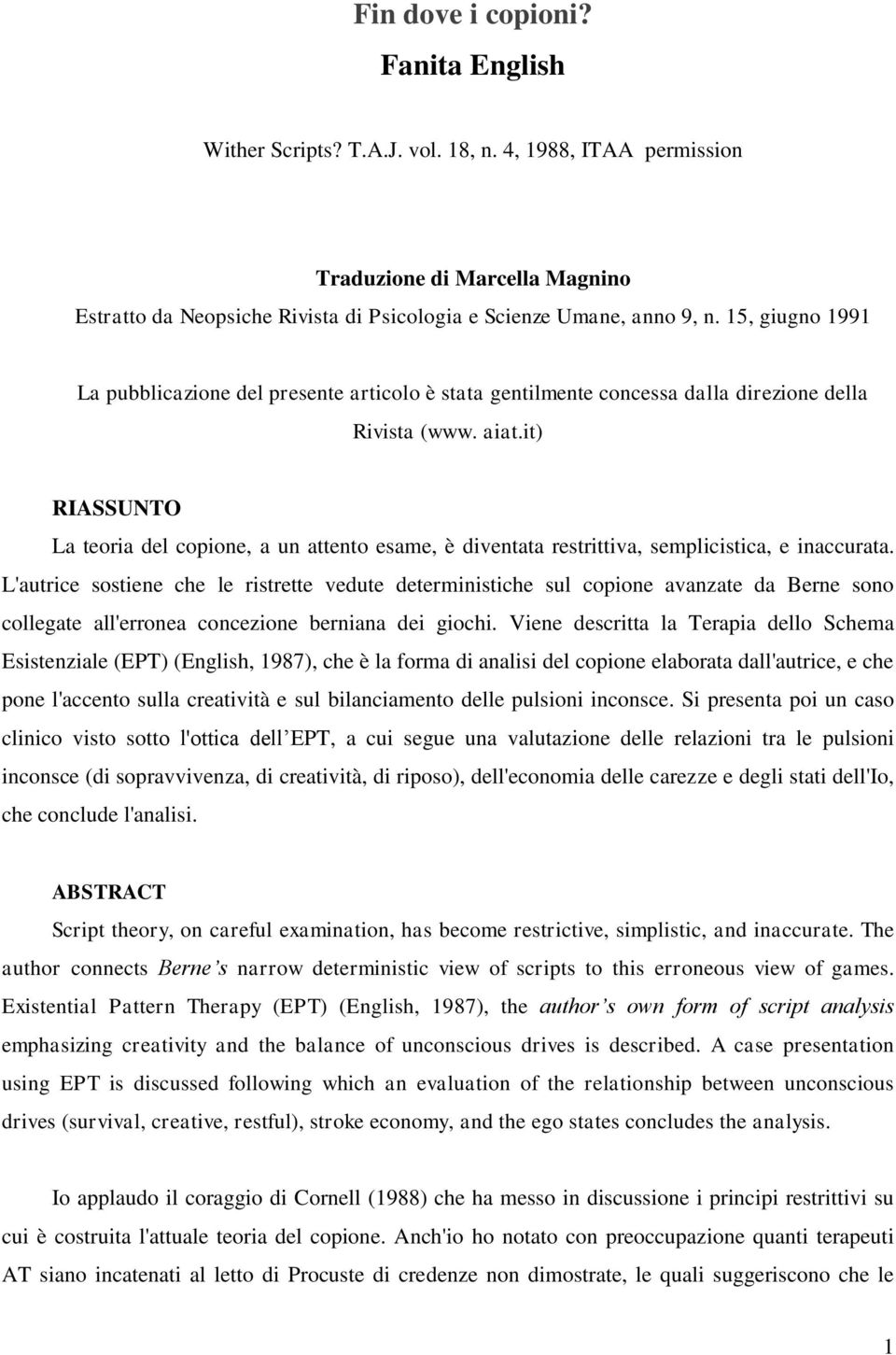 Fin dove i copioni?

Fanita English

Wither Scripts? T.A.J. vol. 18, n. 4, 1988, ITAA permission

Traduzione di Marcella Magnino

Estratto da Neopsiche Rivista di Psicologia e Scienze Umane, anno 9, n. 15, giugno 1991

La pubblicazione del presente articolo è stata gentilmente concessa dalla direzione della Rivista (www. aiat.it)

RIASSUNTO

La teoria del copione, a un attento esame, è diventata restrittiva, semplicistica, e inaccurata. L'autrice sostiene che le ristrette vedute deterministiche sul copione avanzate da Berne sono collegate all'erronea concezione berniana dei giochi. Viene descritta la Terapia dello Schema Esistenziale (EPT) (English, 1987), che è la forma di analisi del copione elaborata dall'autrice, e che pone l'accento sulla creatività e sul bilanciamento delle pulsioni inconsce. Si presenta poi un caso clinico visto sotto l'ottica dell'EPT, a cui segue una valutazione delle relazioni tra le pulsioni inconsce (di sopravvivenza, di creatività, di riposo), dell'economia delle carezze e degli stati dell'Io, che conclude l'analisi.

ABSTRACT

Script theory, on careful examination, has become restrictive, simplistic, and inaccurate. The author connects Berne's narrow deterministic view of scripts to this erroneous view of games. Existential Pattern Therapy (EPT) (English, 1987), the author's own form of script analysis emphasizing creativity and the balance of unconscious drives is described. A case presentation using EPT is discussed following which an evaluation of the relationship between unconscious drives (survival, creative, restful), stroke economy, and the ego states concludes the analysis.

Io applaudo il coraggio di Cornell (1988) che ha messo in discussione i principi restrittivi su cui è costruita l'attuale teoria del copione. Anch'io ho notato con preoccupazione quanti terapeuti AT siano incatenati al letto di Procuste di credenze non dimostrate, le quali suggeriscono che le

1